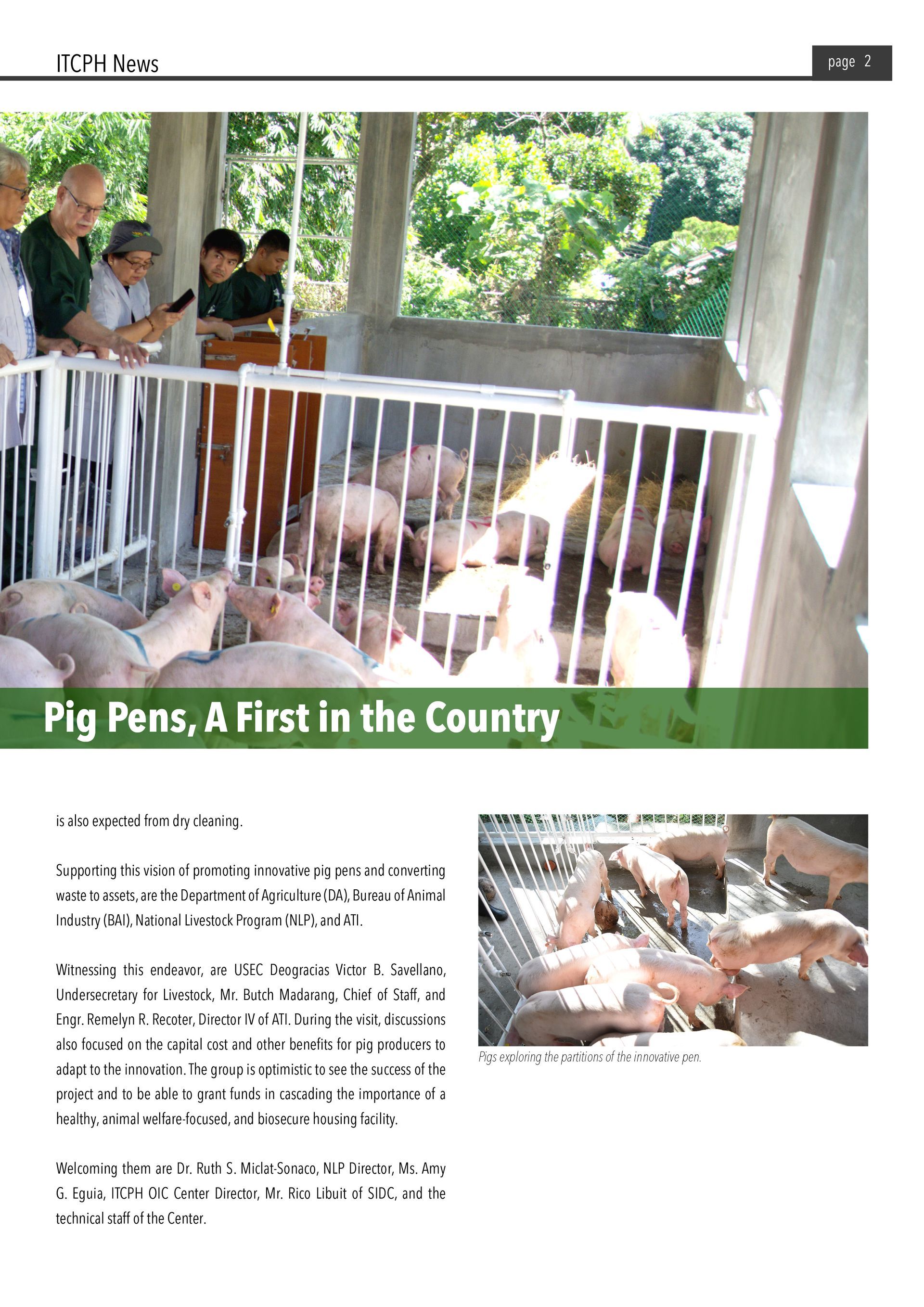 ITCPH News

page 2

Pig Pens, A First in the Country

is also expected from dry cleaning.

Supporting this vision of promoting innovative pig pens and converting waste to assets, are the Department of Agriculture (DA), Bureau of Animal Industry (BAI), National Livestock Program (NLP), and ATI.

Witnessing this endeavor, are USEC Deogracias Victor B. Savellano, Undersecretary for Livestock, Mr. Butch Madarang, Chief of Staff, and Engr. Remelyn R. Recoter, Director IV of ATI. During the visit, discussions also focused on the capital cost and other benefits for pig producers to adapt to the innovation. The group is optimistic to see the success of the project and to be able to grant funds in cascading the importance of a healthy, animal welfare-focused, and biosecure housing facility.

Welcoming them are Dr. Ruth S. Miclat-Sonaco, NLP Director, Ms. Amy G. Eguia, ITCPH OIC Center Director, Mr. Rico Libuit of SIDC, and the technical staff of the Center.

Pigs exploring the partitions of the innovative pen.